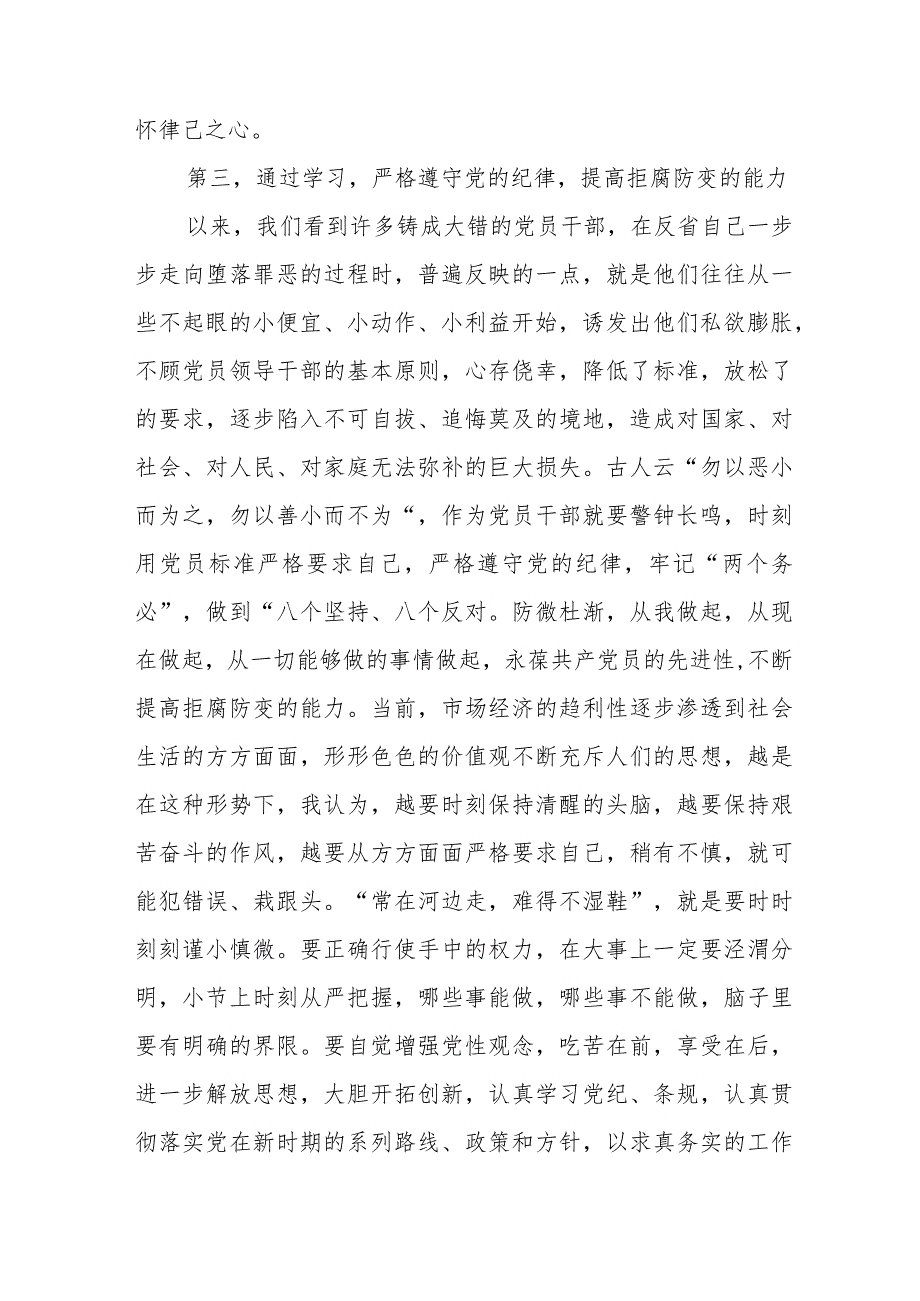 怀律己之心。

第三，通过学习，严格遵守党的纪律，提高拒腐防变的能力

以来，我们看到许多铸成大错的党员干部，在反省自己一步步走向堕落罪恶的过程时，普遍反映的一点，就是他们往往从一些不起眼的小便宜、小动作、小利益开始，诱发出他们私欲膨胀，不顾党员领导干部的基本原则，心存侥幸，降低了标准，放松了的要求，逐步陷入不可自拔、追悔莫及的境地，造成对国家、对社会、对人民、对家庭无法弥补的巨大损失。古人云“勿以恶小而为之，勿以善小而不为“，作为党员干部就要警钟长鸣，时刻用党员标准严格要求自己，严格遵守党的纪律，牢记“两个务必”，做到“八个坚持、八个反对。防微杜渐，从我做起，从现在做起，从一切能够做的事情做起，永葆共产党员的先进性,不断提高拒腐防变的能力。当前，市场经济的趋利性逐步渗透到社会生活的方方面面，形形色色的价值观不断充斥人们的思想，越是在这种形势下，我认为，越要时刻保持清醒的头脑，越要保持艰苦奋斗的作风，越要从方方面面严格要求自己，稍有不慎，就可能犯错误、栽跟头。“常在河边走，难得不湿鞋”，就是要时时刻刻谨小慎微。要正确行使手中的权力，在大事上一定要泾渭分明，小节上时刻从严把握，哪些事能做，哪些事不能做，脑子里要有明确的界限。要自觉增强党性观念，吃苦在前，享受在后，进一步解放思想，大胆开拓创新，认真学习党纪、条规，认真贯彻落实党在新时期的系列路线、政策和方针，以求真务实的工作